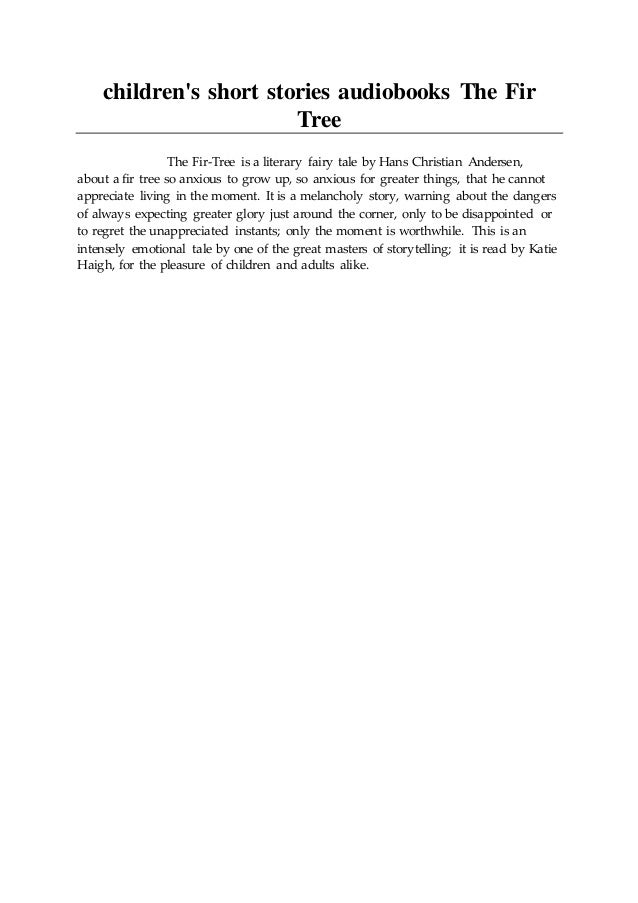 children's short stories audiobooks The Fir Tree

The Fir-Tree is a literary fairy tale by Hans Christian Andersen, about a fir tree so anxious to grow up, so anxious for greater things, that he cannot appreciate living in the moment. It is a melancholy story, warning about the dangers of always expecting greater glory just around the corner, only to be disappointed or to regret the unappreciated instants; only the moment is worthwhile. This is an intensely emotional tale by one of the great masters of storytelling; it is read by Katie Haigh, for the pleasure of children and adults alike.